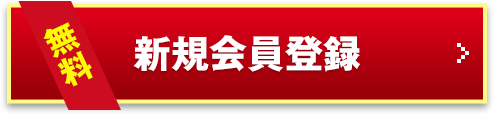 無料

新規会員登録

>